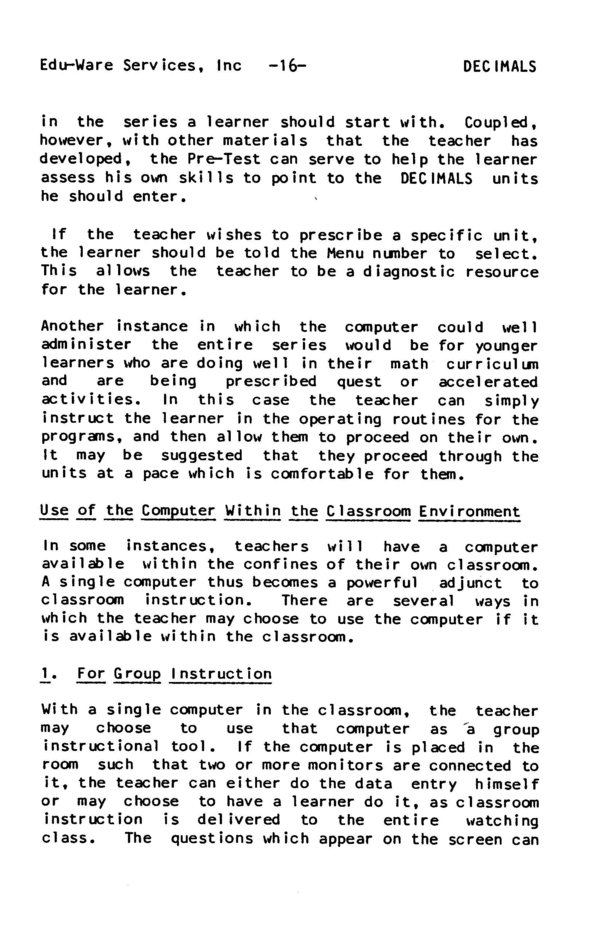 Edu-Ware Services, Inc -16- DECIMALS

in the series a learner should start with. Coupled, however, with other materials that the teacher has developed, the Pre-Test can serve to help the learner assess his own skills to point to the DECIMALS units he should enter.

If the teacher wishes to prescribe a specific unit, the learner should be told the Menu number to select. This allows the teacher to be a diagnostic resource for the learner.

Another instance in which the computer could well administer the entire series would be for younger learners who are doing well in their math curriculum and are being prescribed quest or accelerated activities. In this case the teacher can simply instruct the learner in the operating routines for the programs, and then allow them to proceed on their own. It may be suggested that they proceed through the units at a pace which is comfortable for them.

Use of the Computer Within the Classroom Environment

In some instances, teachers will have a computer available within the confines of their own classroom. A single computer thus becomes a powerful adjunct to classroom instruction. There are several ways in which the teacher may choose to use the computer if it is available within the classroom.

1. For Group Instruction

With a single computer in the classroom, the teacher may choose to use that computer as a group instructional tool. If the computer is placed in the room such that two or more monitors are connected to it, the teacher can either do the data entry himself or may choose to have a learner do it, as classroom instruction is delivered to the entire watching class. The questions which appear on the screen can